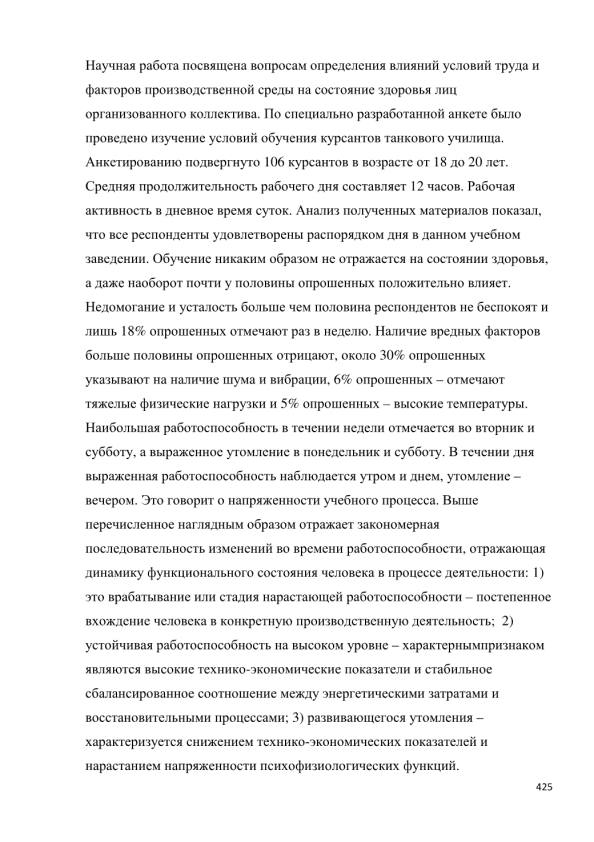 Научная работа посвящена вопросам определения влияний условий труда и факторов производственной среды на состояние здоровья лиц организованного коллектива. По специально разработанной анкете было проведено изучение условий обучения курсантов танкового училища. Анкетированию подвергнуто 106 курсантов в возрасте от 18 до 20 лет. Средняя продолжительность рабочего дня составляет 12 часов. Рабочая активность в дневное время суток. Анализ полученных материалов показал, что все респонденты удовлетворены распорядком дня в данном учебном заведении. Обучение никаким образом не отражается на состоянии здоровья, а даже наоборот почти у половины опрошенных положительно влияет. Недомогание и усталость больше чем половина респондентов не беспокоят и лишь 18% опрошенных отмечают раз в неделю. Наличие вредных факторов больше половины опрошенных отрицают, около 30% опрошенных указывают на наличие шума и вибрации, 6% опрошенных – отмечают тяжелые физические нагрузки и 5% опрошенных – высокие температуры. Наибольшая работоспособность в течении недели отмечается во вторник и субботу, а выраженное утомление в понедельник и субботу. В течении дня выраженная работоспособность наблюдается утром и днем, утомление – вечером. Это говорит о напряженности учебного процесса. Выше перечисленное наглядным образом отражает закономерная последовательность изменений во времени работоспособности, отражающая динамику функционального состояния человека в процессе деятельности: 1) это врабатывание или стадия нарастающей работоспособности – постепенное вхождение человека в конкретную производственную деятельность; 2) устойчивая работоспособность на высоком уровне – характернымпризнаком являются высокие технико-экономические показатели и стабильное сбалансированное соотношение между энергетическими затратами и восстановительными процессами; 3) развивающегося утомления – характеризуется снижением технико-экономических показателей и нарастанием напряженности психофизиологических функций.

425